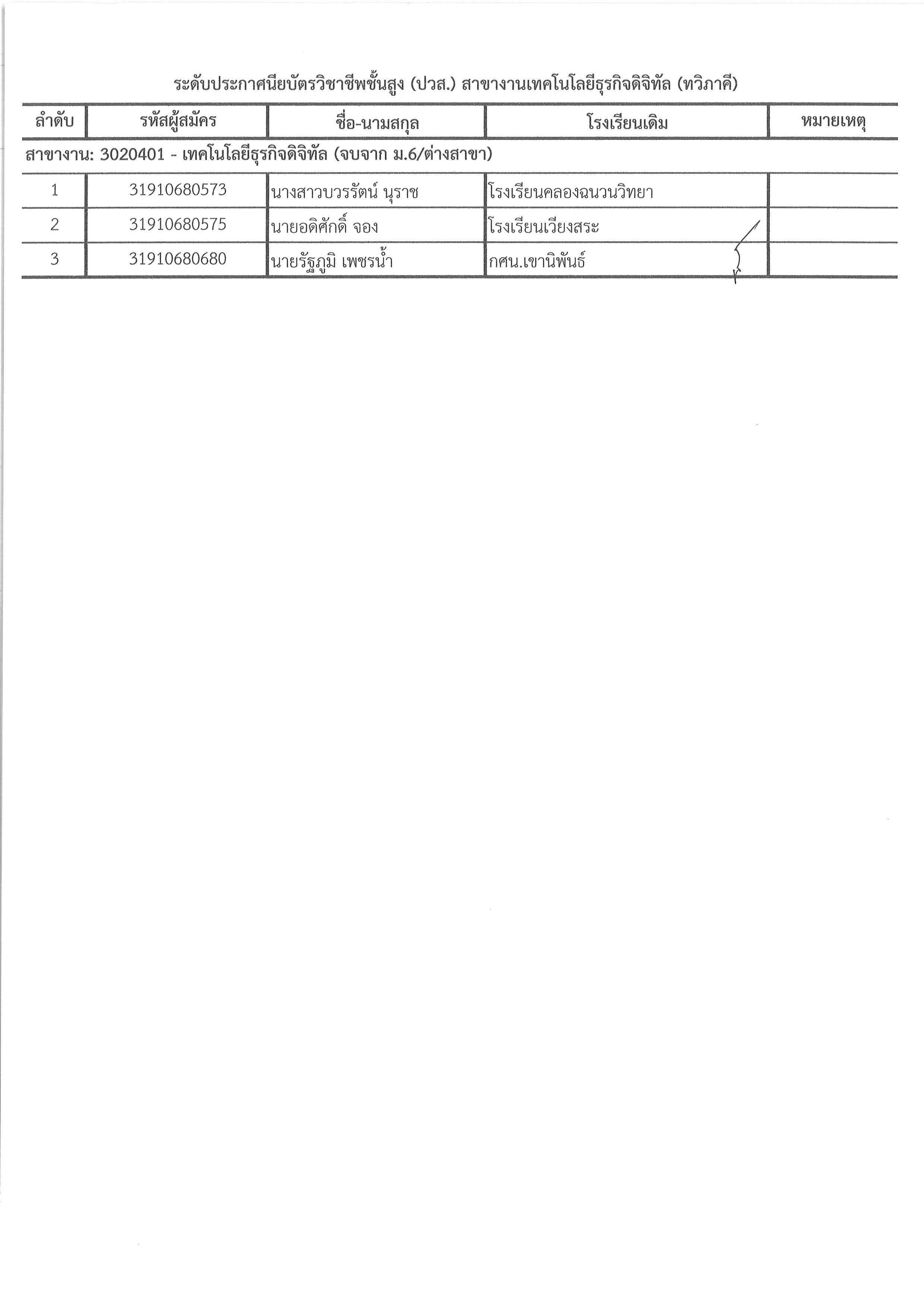 ระดับประกาศนียบัตรวิชาชีพชั้นสูง (ปวส.) สาขางานเทคโนโลยีธุรกิจดิจิทัล (ทวิภาคี)

| ลำดับ | รหัสผู้สมัคร | ชื่อ-นามสกุล | โรงเรียนเดิม | หมายเหตุ |
|---|---|---|---|---|
| สาขางาน: 3020401 - เทคโนโลยีธุรกิจดิจิทัล (จบจาก ม.6/ต่างสาขา) | | | | |
| 1 | 31910680573 | นางสาวบวรรัตน์ นุราช | โรงเรียนคลองฉนวนวิทยา | |
| 2 | 31910680575 | นายอดิศักดิ์ จอง | โรงเรียนเวียงสระ | |
| 3 | 31910680680 | นายรัฐภูมิ เพชรน้ำ | กศน.เขานิพันธ์ | |